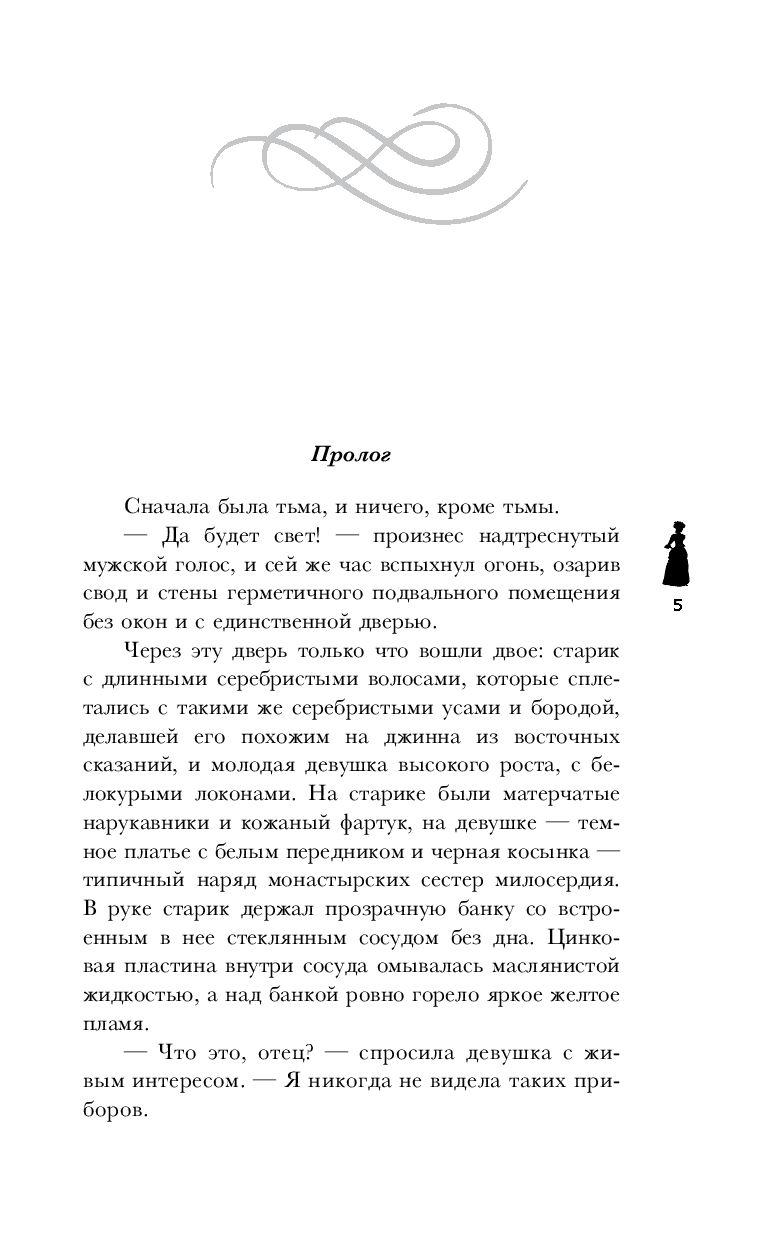 Пролог

Сначала была тьма, и ничего, кроме тьмы.

— Да будет свет! — произнес надтреснутый мужской голос, и сей же час вспыхнул огонь, озарив свод и стены герметичного подвального помещения без окон и с единственной дверью.

5

Через эту дверь только что вошли двое: старик с длинными серебристыми волосами, которые сплетались с такими же серебристыми усами и бородой, делавшей его похожим на джинна из восточных сказаний, и молодая девушка высокого роста, с белокурыми локонами. На старике были матерчатые нарукавники и кожаный фартук, на девушке — темное платье с белым передником и черная косынка — типичный наряд монастырских сестер милосердия. В руке старик держал прозрачную банку со встроенным в нее стеклянным сосудом без дна. Цинковая пластина внутри сосуда омывалась маслянистой жидкостью, а над банкой ровно горело яркое желтое пламя.

— Что это, отец? — спросила девушка с живым интересом. — Я никогда не видела таких приборов.